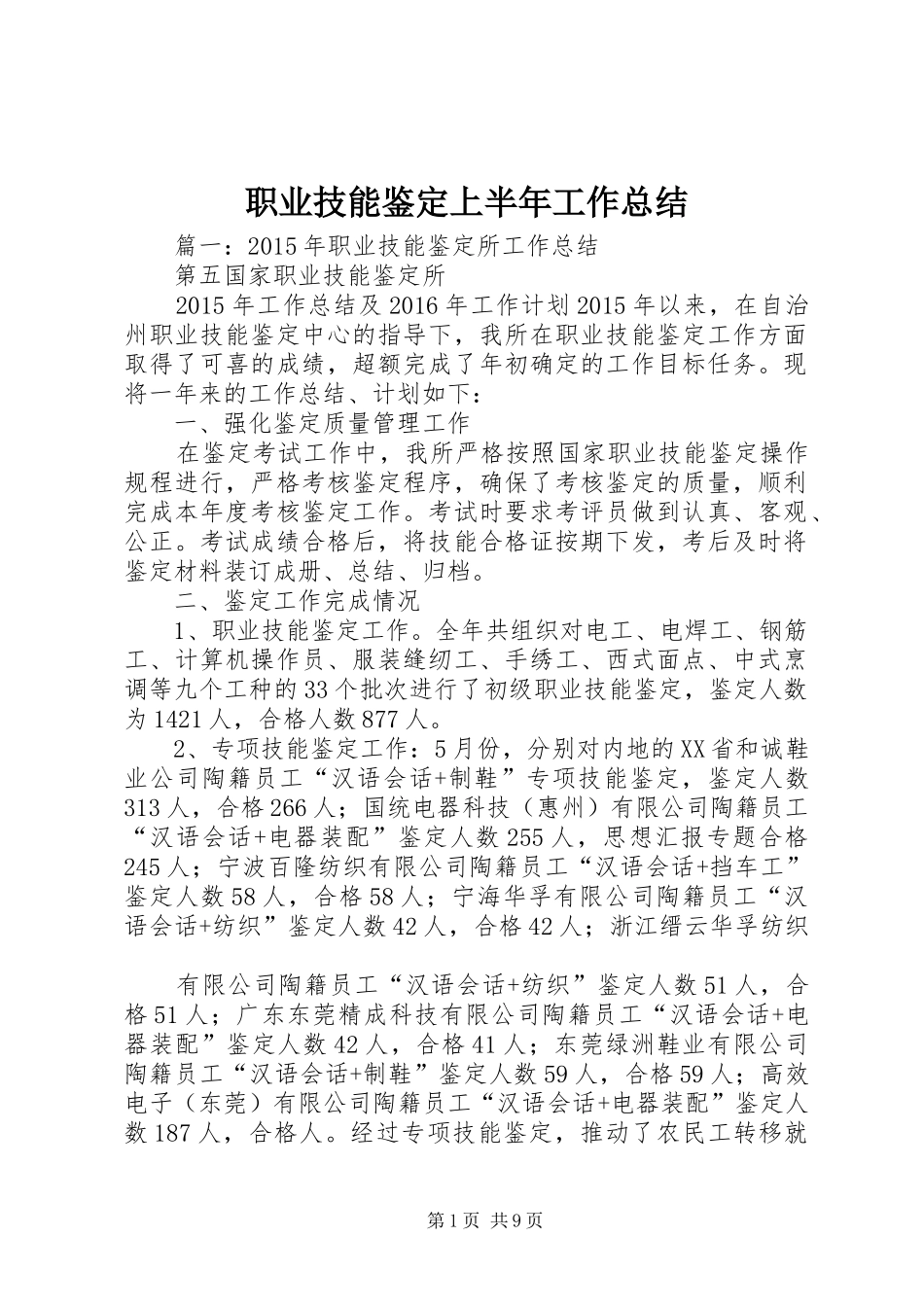 职业技能鉴定上半年工作总结

篇一：2015年职业技能鉴定所工作总结

第五国家职业技能鉴定所

2015年工作总结及2016年工作计划2015年以来，在自治州职业技能鉴定中心的指导下，我所在职业技能鉴定工作方面取得了可喜的成绩，超额完成了年初确定的工作目标任务。现将一年来的工作总结、计划如下：

一、强化鉴定质量管理工作

在鉴定考试工作中，我所严格按照国家职业技能鉴定操作规程进行，严格考核鉴定程序，确保了考核鉴定的质量，顺利完成本年度考核鉴定工作。考试时要求考评员做到认真、客观、公正。考试成绩合格后，将技能合格证按期下发，考后及时将鉴定材料装订成册、总结、归档。

二、鉴定工作完成情况

1、职业技能鉴定工作。全年共组织对电工、电焊工、钢筋工、计算机操作员、服装缝纫工、手绣工、西式面点、中式烹调等九个工种的33个批次进行了初级职业技能鉴定，鉴定人数为1421人，合格人数877人。

2、专项技能鉴定工作：5月份，分别对内地的XX省和诚鞋业公司陶籍员工“汉语会话+制鞋”专项技能鉴定，鉴定人数313人，合格266人；国统电器科技（惠州）有限公司陶籍员工“汉语会话+电器装配”鉴定人数255人，思想汇报专题合格245人；宁波百隆纺织有限公司陶籍员工“汉语会话+挡车工”鉴定人数58人，合格58人；宁海华孚有限公司陶籍员工“汉语会话+纺织”鉴定人数42人，合格42人；浙江缙云华孚纺织

有限公司陶籍员工“汉语会话+纺织”鉴定人数51人，合格51人；广东东莞精成科技有限公司陶籍员工“汉语会话+电器装配”鉴定人数42人，合格41人；东莞绿洲鞋业有限公司陶籍员工“汉语会话+制鞋”鉴定人数59人，合格59人；高效电子（东莞）有限公司陶籍员工“汉语会话+电器装配”鉴定人数187人，合格人。经过专项技能鉴定，推动了农民工转移就

第1页 共9页